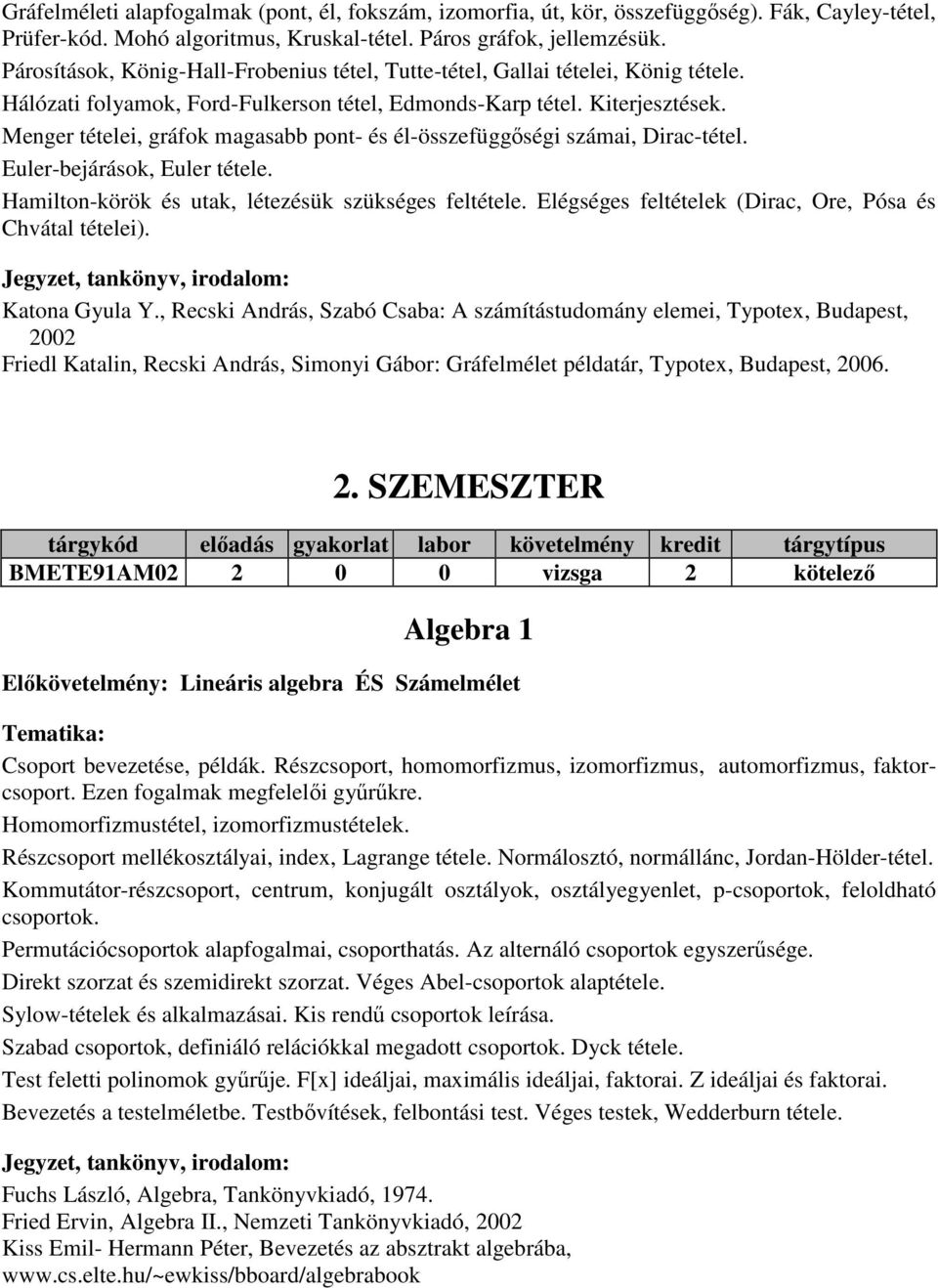 Gráfelméleti alapfogalmak (pont, él, fokszám, izomorfia, út, kör, összefüggőség). Fák, Cayley-tétel, Prüfer-kód. Mohó algoritmus, Kruskal-tétel. Páros gráfok, jellemzésük.
Párosítások, König-Hall-Frobenius tétel, Tutte-tétel, Gallai tételei, König tétele.
Hálózati folyamok, Ford-Fulkerson tétel, Edmonds-Karp tétel. Kiterjesztések.
Menger tételei, gráfok magasabb pont- és él-összefüggőségi számai, Dirac-tétel.
Euler-bejárások, Euler tétele.
Hamilton-körök és utak, létezésük szükséges feltétele. Elégséges feltételek (Dirac, Ore, Pósa és Chvátal tételei).

Jegyzet, tankönyv, irodalom:
Katona Gyula Y., Recski András, Szabó Csaba: A számítástudomány elemei, Typotex, Budapest, 2002
Friedl Katalin, Recski András, Simonyi Gábor: Gráfelmélet példatár, Typotex, Budapest, 2006.

2. SZEMESZTER

| tárgykód | előadás | gyakorlat | labor | követelmény | kredit | tárgytípus |
|---|---|---|---|---|---|---|
| BMETE91AM02 | 2 | 0 | 0 | vizsga | 2 | kötelező |

Algebra 1

Előkövetelmény: Lineáris algebra ÉS Számelmélet

Tematika:
Csoport bevezetése, példák. Részcsoport, homomorfizmus, izomorfizmus, automorfizmus, faktorcsoport. Ezen fogalmak megfelelői gyűrűkre.
Homomorfizmustétel, izomorfizmustételek.
Részcsoport mellékosztályai, index, Lagrange tétele. Normálosztó, normállánc, Jordan-Hölder-tétel.
Kommutátor-részcsoport, centrum, konjugált osztályok, osztályegyenlet, p-csoportok, feloldható csoportok.
Permutációcsoportok alapfogalmai, csoporthatás. Az alternáló csoportok egyszerűsége.
Direkt szorzat és szemidirekt szorzat. Véges Abel-csoportok alaptétele.
Sylow-tételek és alkalmazásai. Kis rendű csoportok leírása.
Szabad csoportok, definiáló relációkkal megadott csoportok. Dyck tétele.
Test feletti polinomok gyűrűje. F[x] ideáljai, maximális ideáljai, faktorai. Z ideáljai és faktorai.
Bevezetés a testelméletbe. Testbővítések, felbontási test. Véges testek, Wedderburn tétele.

Jegyzet, tankönyv, irodalom:
Fuchs László, Algebra, Tankönyvkiadó, 1974.
Fried Ervin, Algebra II., Nemzeti Tankönyvkiadó, 2002
Kiss Emil- Hermann Péter, Bevezetés az absztrakt algebrába, www.cs.elte.hu/~ewkiss/bboard/algebrabook